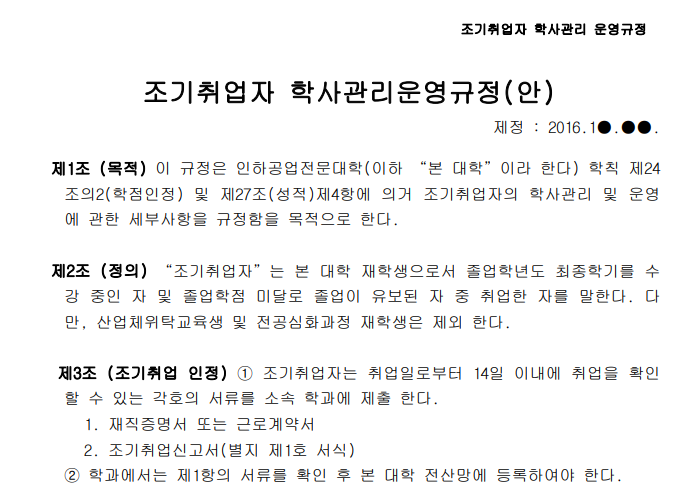 조기취업자 학사관리 운영규정

조기취업자 학사관리운영규정(안)

제정 : 2016.1●.●●.

제1조 (목적) 이 규정은 인하공업전문대학(이하 “본 대학”이라 한다) 학칙 제24조의2(학점인정) 및 제27조(성적)제4항에 의거 조기취업자의 학사관리 및 운영에 관한 세부사항을 규정함을 목적으로 한다.

제2조 (정의) “조기취업자”는 본 대학 재학생으로서 졸업학년도 최종학기를 수강 중인 자 및 졸업학점 미달로 졸업이 유보된 자 중 취업한 자를 말한다. 다만, 산업체위탁교육생 및 전공심화과정 재학생은 제외 한다.

제3조 (조기취업 인정) ① 조기취업자는 취업일로부터 14일 이내에 취업을 확인할 수 있는 각호의 서류를 소속 학과에 제출 한다.
1. 재직증명서 또는 근로계약서
2. 조기취업신고서(별지 제1호 서식)
② 학과에서는 제1항의 서류를 확인 후 본 대학 전산망에 등록하여야 한다.